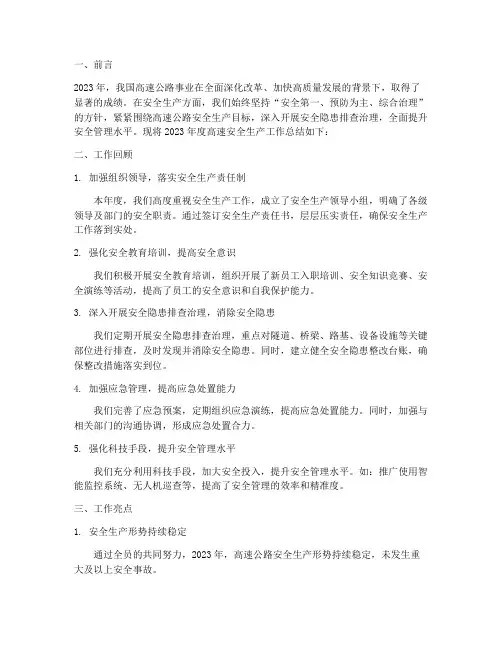 一、前言

2023年，我国高速公路事业在全面深化改革、加快高质量发展的背景下，取得了显著的成绩。在安全生产方面，我们始终坚持“安全第一、预防为主、综合治理”的方针，紧紧围绕高速公路安全生产目标，深入开展安全隐患排查治理，全面提升安全管理水平。现将2023年度高速安全生产工作总结如下：

二、工作回顾

1. 加强组织领导，落实安全生产责任制

本年度，我们高度重视安全生产工作，成立了安全生产领导小组，明确了各级领导及部门的安全职责。通过签订安全生产责任书，层层压实责任，确保安全生产工作落到实处。

2. 强化安全教育培训，提高安全意识

我们积极开展安全教育培训，组织开展了新员工入职培训、安全知识竞赛、安全演练等活动，提高了员工的安全意识和自我保护能力。

3. 深入开展安全隐患排查治理，消除安全隐患

我们定期开展安全隐患排查治理，重点对隧道、桥梁、路基、设备设施等关键部位进行排查，及时发现并消除安全隐患。同时，建立健全安全隐患整改台账，确保整改措施落实到位。

4. 加强应急管理，提高应急处置能力

我们完善了应急预案，定期组织应急演练，提高应急处置能力。同时，加强与相关部门的沟通协调，形成应急处置合力。

5. 强化科技手段，提升安全管理水平

我们充分利用科技手段，加大安全投入，提升安全管理水平。如：推广使用智能监控系统、无人机巡查等，提高了安全管理的效率和精准度。

三、工作亮点

1. 安全生产形势持续稳定

通过全员的共同努力，2023年，高速公路安全生产形势持续稳定，未发生重大及以上安全事故。